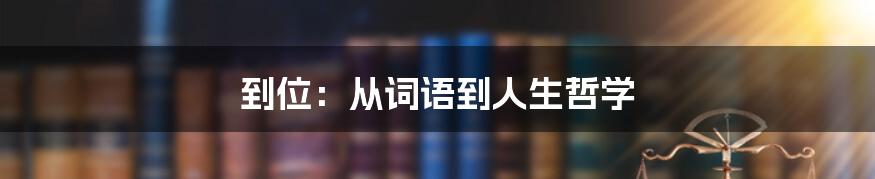 到位：从词语到人生哲学